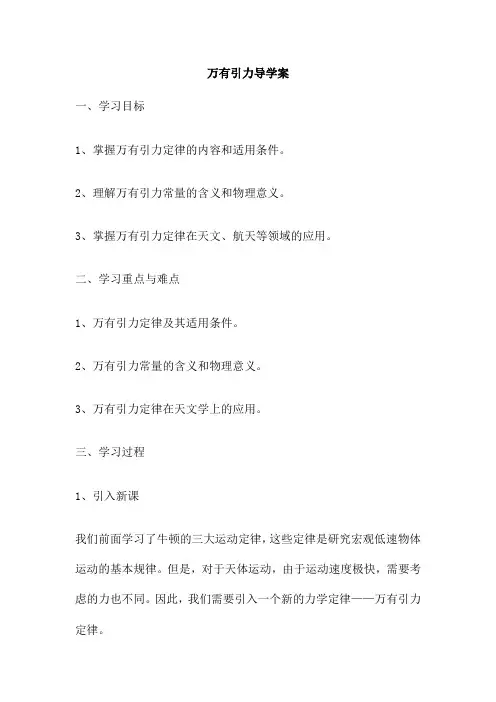 万有引力导学案

一、学习目标

1、掌握万有引力定律的内容和适用条件。

2、理解万有引力常量的含义和物理意义。

3、掌握万有引力定律在天文、航天等领域的应用。

二、学习重点与难点

1、万有引力定律及其适用条件。

2、万有引力常量的含义和物理意义。

3、万有引力定律在天文学上的应用。

三、学习过程

1、引入新课

我们前面学习了牛顿的三大运动定律，这些定律是研究宏观低速物体运动的基本规律。但是，对于天体运动，由于运动速度极快，需要考虑的力也不同。因此，我们需要引入一个新的力学定律——万有引力定律。